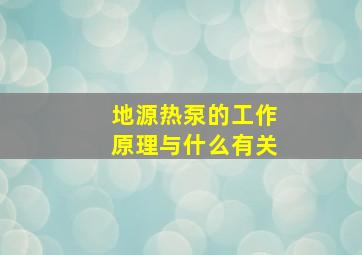 地源热泵的工作原理与什么有关